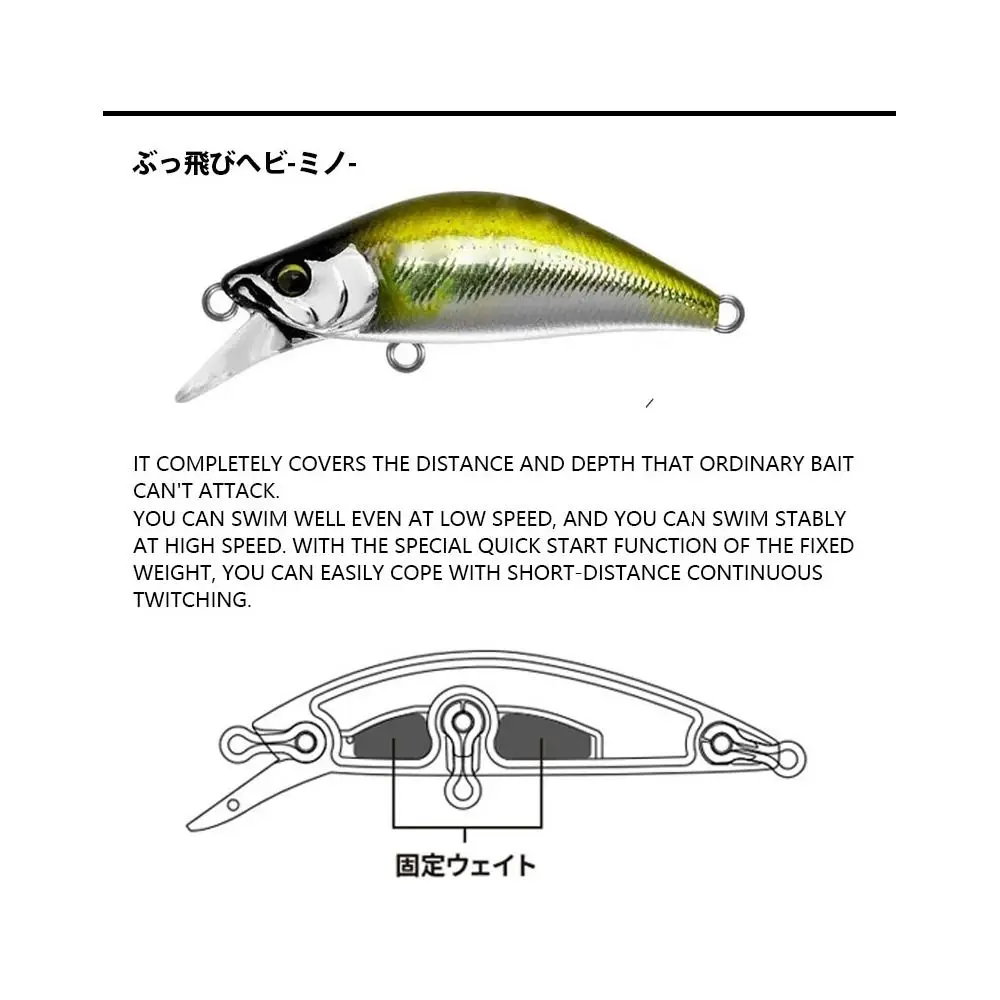 ぶっ飛びヘビ-ミノ-

IT COMPLETELY COVERS THE DISTANCE AND DEPTH THAT ORDINARY BAIT CAN'T ATTACK.
YOU CAN SWIM WELL EVEN AT LOW SPEED, AND YOU CAN SWIM STABLY AT HIGH SPEED. WITH THE SPECIAL QUICK START FUNCTION OF THE FIXED WEIGHT, YOU CAN EASILY COPE WITH SHORT-DISTANCE CONTINUOUS TWITCHING.

固定ウェイト